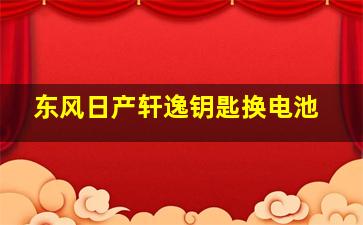 东风日产轩逸钥匙换电池